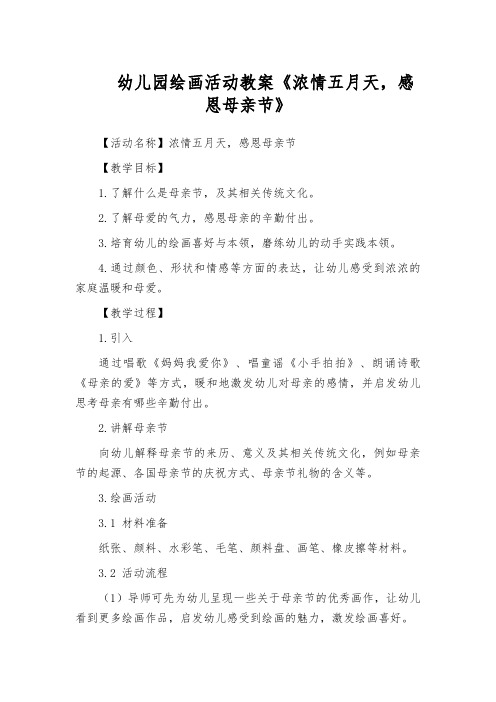 幼儿园绘画活动教案《浓情五月天，感恩母亲节》

【活动名称】浓情五月天，感恩母亲节

【教学目标】

1.了解什么是母亲节，及其相关传统文化。

2.了解母爱的气力，感恩母亲的辛勤付出。

3.培育幼儿的绘画喜好与本领，磨练幼儿的动手实践本领。

4.通过颜色、形状和情感等方面的表达，让幼儿感受到浓浓的家庭温暖和母爱。

【教学过程】

1.引入

通过唱歌《妈妈我爱你》、唱童谣《小手拍拍》、朗诵诗歌《母亲的爱》等方式，暖和地激发幼儿对母亲的感情，并启发幼儿思考母亲有哪些辛勤付出。

2.讲解母亲节

向幼儿解释母亲节的来历、意义及其相关传统文化，例如母亲节的起源、各国母亲节的庆祝方式、母亲节礼物的含义等。

3.绘画活动

3.1 材料准备

纸张、颜料、水彩笔、毛笔、颜料盘、画笔、橡皮擦等材料。

3.2 活动流程

（1）导师可先为幼儿呈现一些关于母亲节的优秀画作，让幼儿看到更多绘画作品，启发幼儿感受到绘画的魅力，激发绘画喜好。